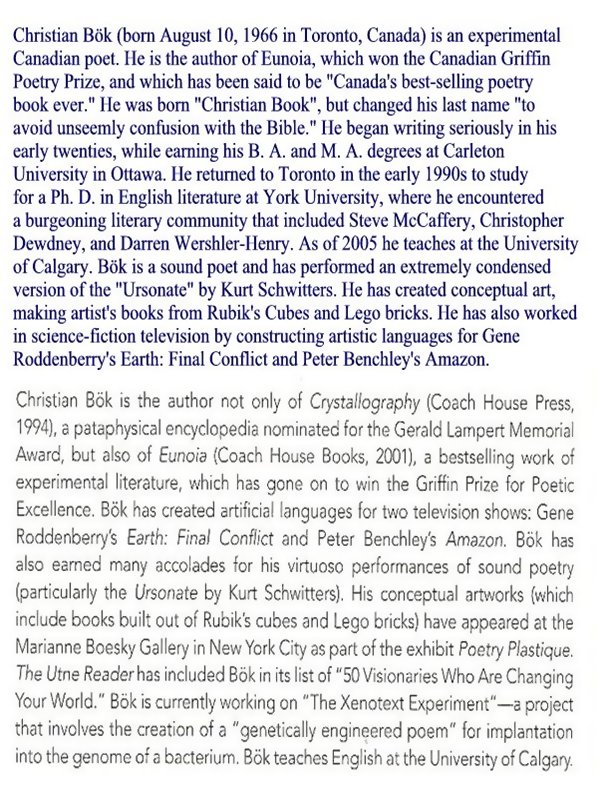 Christian Bök (born August 10, 1966 in Toronto, Canada) is an experimental Canadian poet. He is the author of Eunoia, which won the Canadian Griffin Poetry Prize, and which has been said to be "Canada's best-selling poetry book ever." He was born "Christian Book", but changed his last name "to avoid unseemly confusion with the Bible." He began writing seriously in his early twenties, while earning his B. A. and M. A. degrees at Carleton University in Ottawa. He returned to Toronto in the early 1990s to study for a Ph. D. in English literature at York University, where he encountered a burgeoning literary community that included Steve McCaffery, Christopher Dewdney, and Darren Wershler-Henry. As of 2005 he teaches at the University of Calgary. Bök is a sound poet and has performed an extremely condensed version of the "Ursonate" by Kurt Schwitters. He has created conceptual art, making artist's books from Rubik's Cubes and Lego bricks. He has also worked in science-fiction television by constructing artistic languages for Gene Roddenberry's Earth: Final Conflict and Peter Benchley's Amazon.

Christian Bök is the author not only of Crystallography (Coach House Press, 1994), a pataphysical encyclopedia nominated for the Gerald Lampert Memorial Award, but also of Eunoia (Coach House Books, 2001), a bestselling work of experimental literature, which has gone on to win the Griffin Prize for Poetic Excellence. Bök has created artificial languages for two television shows: Gene Roddenberry's Earth: Final Conflict and Peter Benchley's Amazon. Bök has also earned many accolades for his virtuoso performances of sound poetry (particularly the Ursonate by Kurt Schwitters). His conceptual artworks (which include books built out of Rubik's cubes and Lego bricks) have appeared at the Marianne Boesky Gallery in New York City as part of the exhibit Poetry Plastique. The Utne Reader has included Bök in its list of "50 Visionaries Who Are Changing Your World." Bök is currently working on "The Xenotext Experiment"—a project that involves the creation of a "genetically engineered poem" for implantation into the genome of a bacterium. Bök teaches English at the University of Calgary.